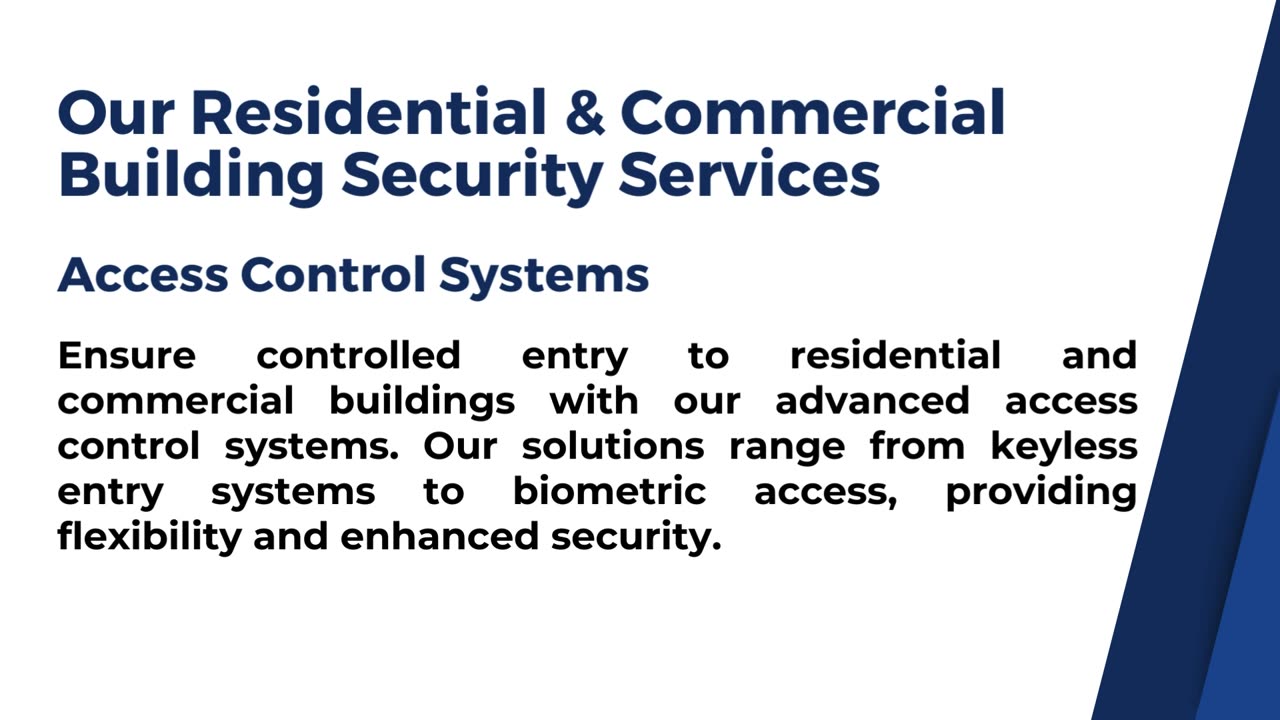 Our Residential & Commercial Building Security Services

Access Control Systems

Ensure controlled entry to residential and commercial buildings with our advanced access control systems. Our solutions range from keyless entry systems to biometric access, providing flexibility and enhanced security.